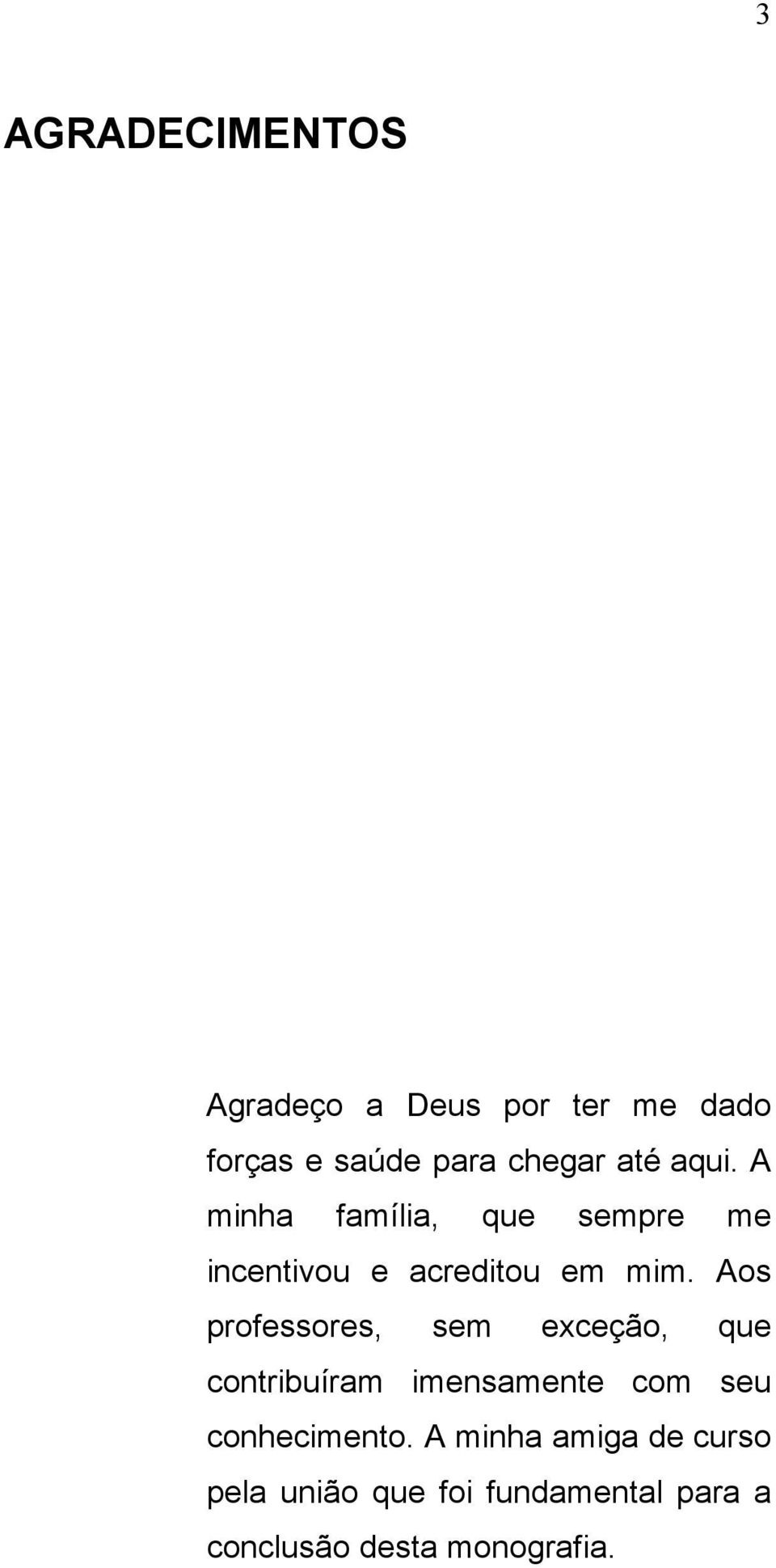 3

AGRADECIMENTOS

Agradeço a Deus por ter me dado forças e saúde para chegar até aqui. A minha família, que sempre me incentivou e acreditou em mim. Aos professores, sem exceção, que contribuíram imensamente com seu conhecimento. A minha amiga de curso pela união que foi fundamental para a conclusão desta monografia.